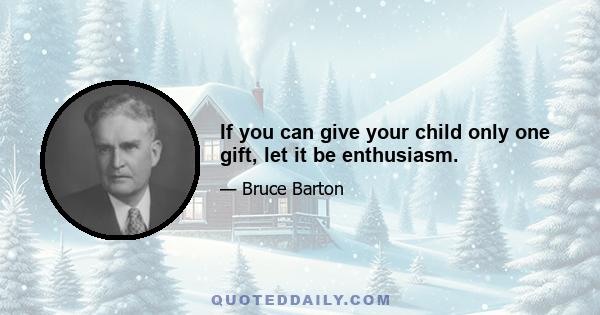 If you can give your child only one gift, let it be enthusiasm.

— Bruce Barton

QUOTEDDAILY.COM